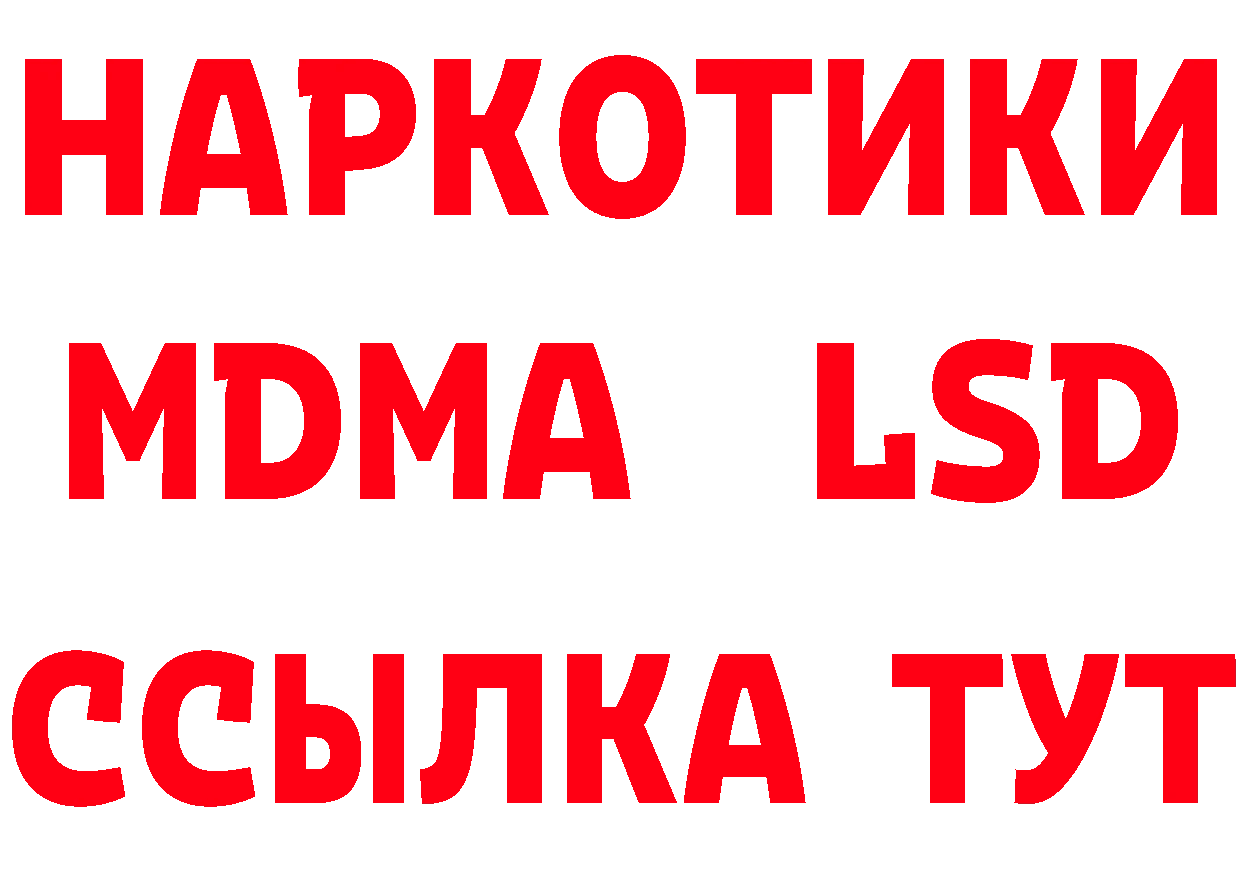 НАРКОТИКИ
MDMA LSD
ССЫЛКА ТУТ